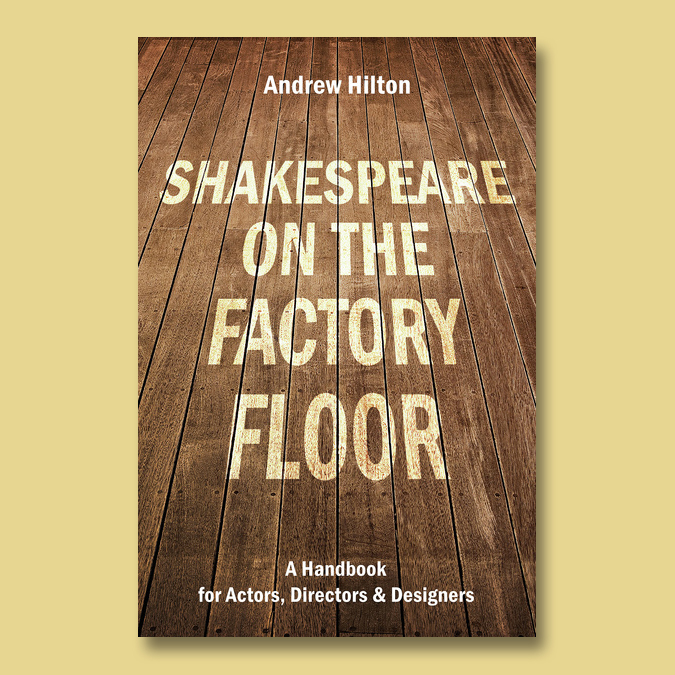 Andrew Hilton

SHAKESPEARE ON THE FACTORY FLOOR

A Handbook for Actors, Directors & Designers